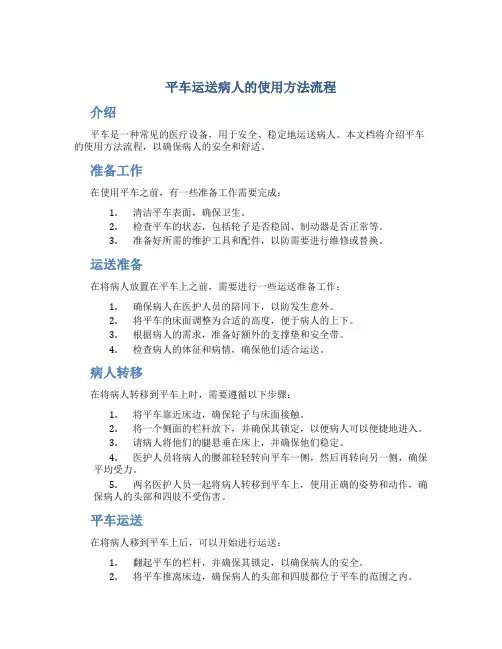 平车运送病人的使用方法流程

介绍

平车是一种常见的医疗设备，用于安全、稳定地运送病人。本文档将介绍平车的使用方法流程，以确保病人的安全和舒适。

准备工作

在使用平车之前，有一些准备工作需要完成：

1. 清洁平车表面，确保卫生。
2. 检查平车的状态，包括轮子是否稳固、制动器是否正常等。
3. 准备好所需的维护工具和配件，以防需要进行维修或替换。

运送准备

在将病人放置在平车上之前，需要进行一些运送准备工作：

1. 确保病人在医护人员的陪同下，以防发生意外。
2. 将平车的床面调整为合适的高度，便于病人的上下。
3. 根据病人的需求，准备好额外的支撑垫和安全带。
4. 检查病人的体征和病情，确保他们适合运送。

病人转移

在将病人转移到平车上时，需要遵循以下步骤：

1. 将平车靠近床边，确保轮子与床面接触。
2. 将一个侧面的栏杆放下，并确保其锁定，以便病人可以便捷地进入。
3. 请病人将他们的腿悬垂在床上，并确保他们稳定。
4. 医护人员将病人的腰部轻轻转向平车一侧，然后再转向另一侧，确保平均受力。
5. 两名医护人员一起将病人转移到平车上，使用正确的姿势和动作，确保病人的头部和四肢不受伤害。

平车运送

在将病人移到平车上后，可以开始进行运送：

1. 翻起平车的栏杆，并确保其锁定，以确保病人的安全。
2. 将平车推离床边，确保病人的头部和四肢都位于平车的范围之内。